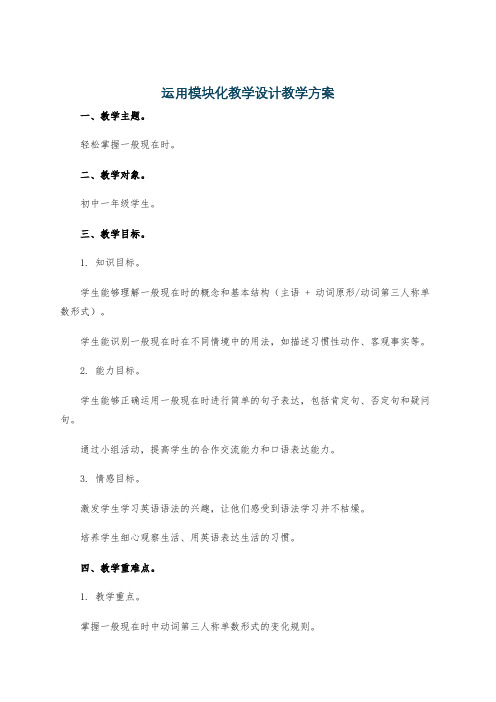 运用模块化教学设计教学方案

一、教学主题。

轻松掌握一般现在时。

二、教学对象。

初中一年级学生。

三、教学目标。

1. 知识目标。

学生能够理解一般现在时的概念和基本结构（主语 + 动词原形/动词第三人称单数形式）。

学生能识别一般现在时在不同情境中的用法，如描述习惯性动作、客观事实等。

2. 能力目标。

学生能够正确运用一般现在时进行简单的句子表达，包括肯定句、否定句和疑问句。

通过小组活动，提高学生的合作交流能力和口语表达能力。

3. 情感目标。

激发学生学习英语语法的兴趣，让他们感受到语法学习并不枯燥。

培养学生细心观察生活、用英语表达生活的习惯。

四、教学重难点。

1. 教学重点。

掌握一般现在时中动词第三人称单数形式的变化规则。